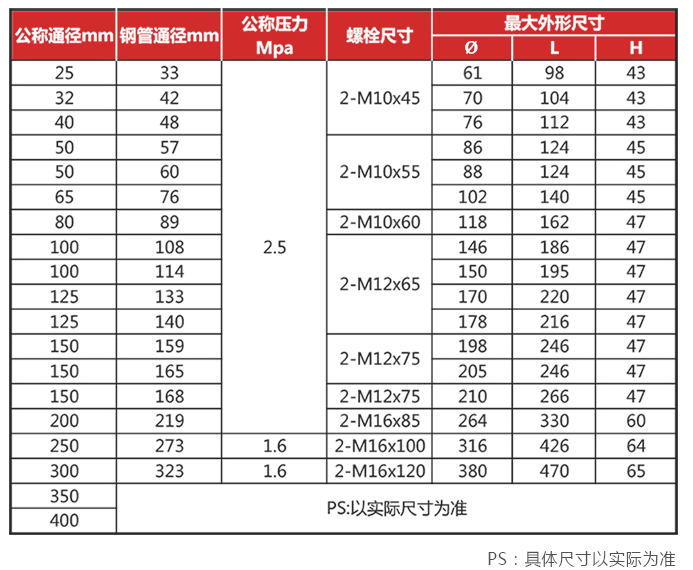 | 公称通径mm | 钢管通径mm | 公称压力Mpa | 螺栓尺寸 | 最大外形尺寸 | | |
|---|---|---|---|---|---|---|
| | | | | Ø | L | H |
| 25 | 33 | 2.5 | 2-M10x45 | 61 | 98 | 43 |
| 32 | 42 | | | 70 | 104 | 43 |
| 40 | 48 | | | 76 | 112 | 43 |
| 50 | 57 | | 2-M10x55 | 86 | 124 | 45 |
| 50 | 60 | | | 88 | 124 | 45 |
| 65 | 76 | | | 102 | 140 | 45 |
| 80 | 89 | | 2-M10x60 | 118 | 162 | 47 |
| 100 | 108 | | 2-M12x65 | 146 | 186 | 47 |
| 100 | 114 | | | 150 | 195 | 47 |
| 125 | 133 | | | 170 | 220 | 47 |
| 125 | 140 | | | 178 | 216 | 47 |
| 150 | 159 | | 2-M12x75 | 198 | 246 | 47 |
| 150 | 165 | | | 205 | 246 | 47 |
| 150 | 168 | | 2-M12x75 | 210 | 266 | 47 |
| 200 | 219 | | 2-M16x85 | 264 | 330 | 60 |
| 250 | 273 | 1.6 | 2-M16x100 | 316 | 426 | 64 |
| 300 | 323 | 1.6 | 2-M16x120 | 380 | 470 | 65 |
| 350 | PS:以实际尺寸为准 | | | | | |
| 400 | | | | | | |

PS：具体尺寸以实际为准